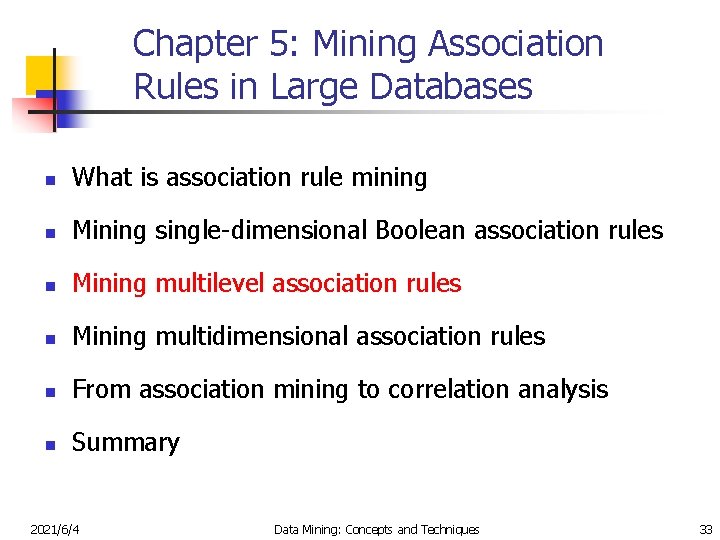 Chapter 5: Mining Association Rules in Large Databases

- What is association rule mining
- Mining single-dimensional Boolean association rules
- Mining multilevel association rules
- Mining multidimensional association rules
- From association mining to correlation analysis
- Summary

2021/6/4

Data Mining: Concepts and Techniques

33